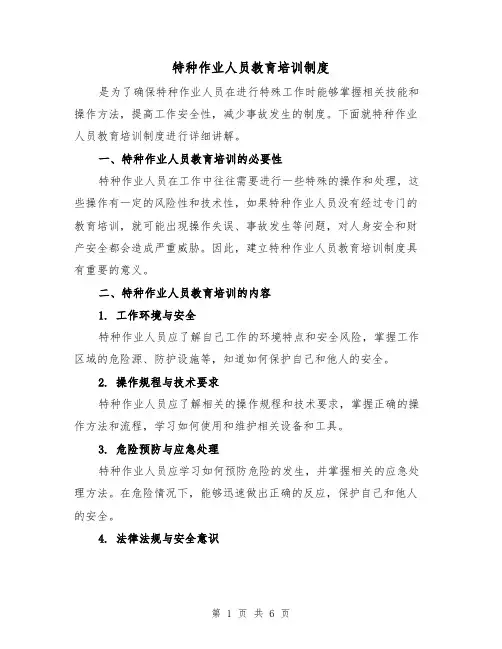 特种作业人员教育培训制度

是为了确保特种作业人员在进行特殊工作时能够掌握相关技能和操作方法，提高工作安全性，减少事故发生的制度。下面就特种作业人员教育培训制度进行详细讲解。

一、特种作业人员教育培训的必要性

特种作业人员在工作中往往需要进行一些特殊的操作和处理，这些操作有一定的风险性和技术性，如果特种作业人员没有经过专门的教育培训，就可能出现操作失误、事故发生等问题，对人身安全和财产安全都会造成严重威胁。因此，建立特种作业人员教育培训制度具有重要的意义。

二、特种作业人员教育培训的内容

1. 工作环境与安全

特种作业人员应了解自己工作的环境特点和安全风险，掌握工作区域的危险源、防护设施等，知道如何保护自己和他人的安全。

2. 操作规程与技术要求

特种作业人员应了解相关的操作规程和技术要求，掌握正确的操作方法和流程，学习如何使用和维护相关设备和工具。

3. 危险预防与应急处理

特种作业人员应学习如何预防危险的发生，并掌握相关的应急处理方法。在危险情况下，能够迅速做出正确的反应，保护自己和他人的安全。

4. 法律法规与安全意识

第 1 页 共 6 页